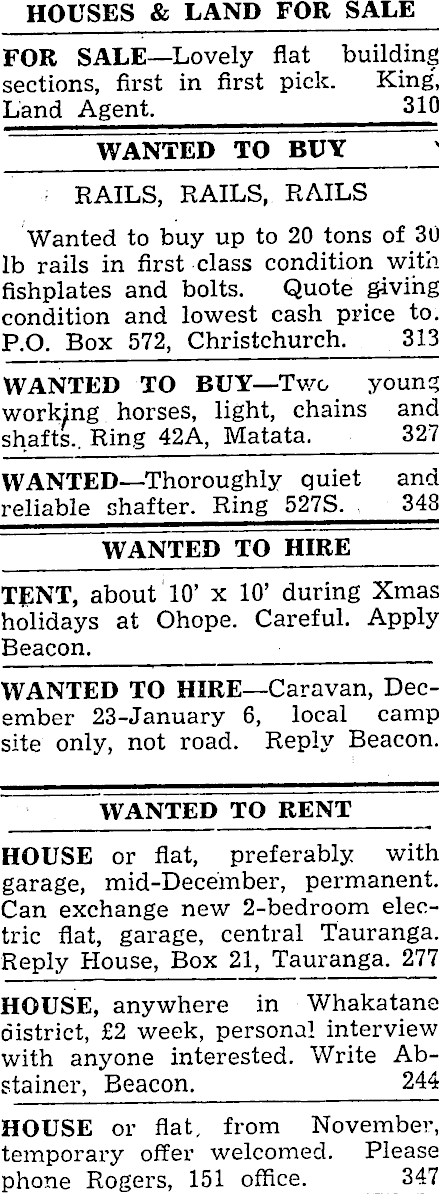 HOUSES & LAND FOR SALE

FOR SALE—Lovely flat building sections, first in first pick. King, Land Agent. 310

WANTED TO BUY

RAILS, RAILS, RAILS

Wanted to buy up to 20 tons of 30 lb rails in first class condition with fishplates and bolts. Quote giving condition and lowest cash price to. P.O. Box 572, Christchurch. 313

WANTED TO BUY—Two young working horses, light, chains and shafts. Ring 42A, Matata. 327

WANTED—Thoroughly quiet and reliable shafter. Ring 527S. 348

WANTED TO HIRE

TENT, about 10' x 10' during Xmas holidays at Ohope. Careful. Apply Beacon.

WANTED TO HIRE—Caravan, December 23-January 6, local camp site only, not road. Reply Beacon.

WANTED TO RENT

HOUSE or flat, preferably with garage, mid-December, permanent. Can exchange new 2-bedroom electric flat, garage, central Tauranga. Reply House, Box 21, Tauranga. 277

HOUSE, anywhere in Whakatane district, £2 week, personal interview with anyone interested. Write Abstainer, Beacon. 244

HOUSE or flat, from November, temporary offer welcomed. Please phone Rogers, 151 office. 347